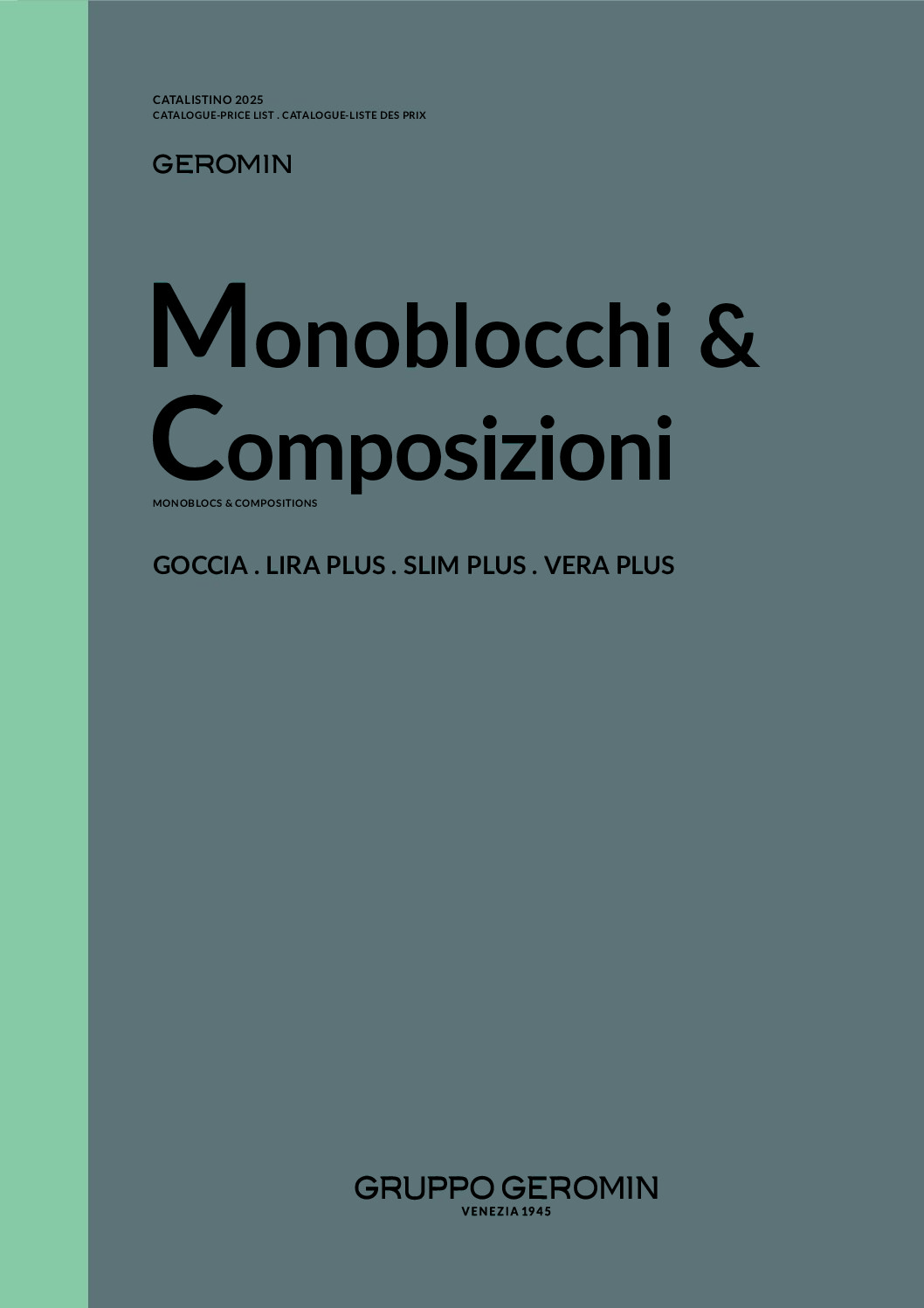 CATALISTINO 2025
CATALOGUE-PRICE LIST . CATALOGUE-LISTE DES PRIX

GEROMIN

Monoblocchi & Composizioni
MONOBLOCS & COMPOSITIONS

GOCCIA . LIRA PLUS . SLIM PLUS . VERA PLUS

GRUPPO GEROMIN
VENEZIA 1945